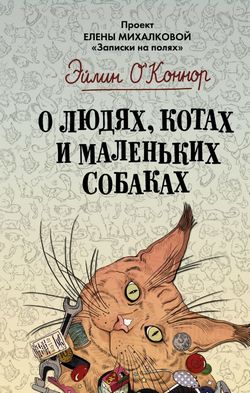 Проект
ЕЛЕНЫ МИХАЛКОВОЙ
«Записки на полях»

Эйлин О'Коннор

О ЛЮДЯХ, КОТАХ
И МАЛЕНЬКИХ
СОБАКАХ